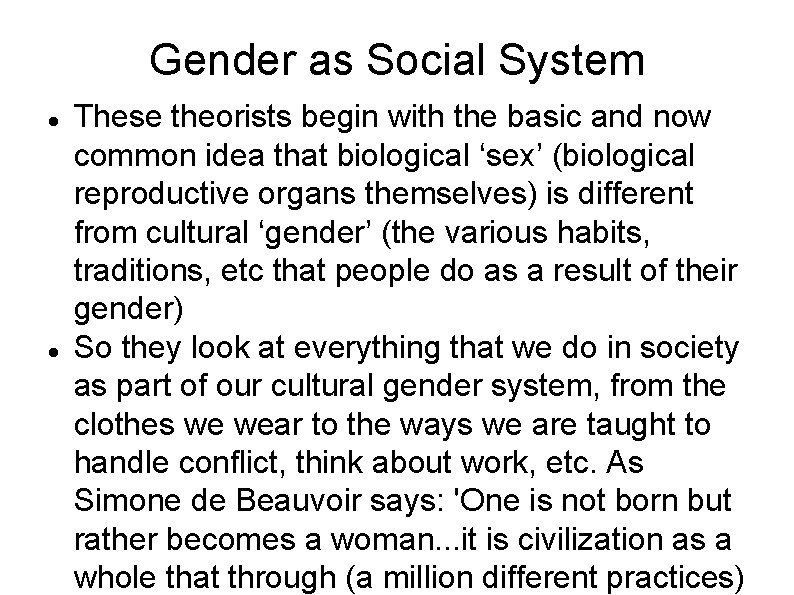 Gender as Social System

• These theorists begin with the basic and now common idea that biological 'sex' (biological reproductive organs themselves) is different from cultural 'gender' (the various habits, traditions, etc that people do as a result of their gender)
• So they look at everything that we do in society as part of our cultural gender system, from the clothes we wear to the ways we are taught to handle conflict, think about work, etc. As Simone de Beauvoir says: 'One is not born but rather becomes a woman...it is civilization as a whole that through (a million different practices)